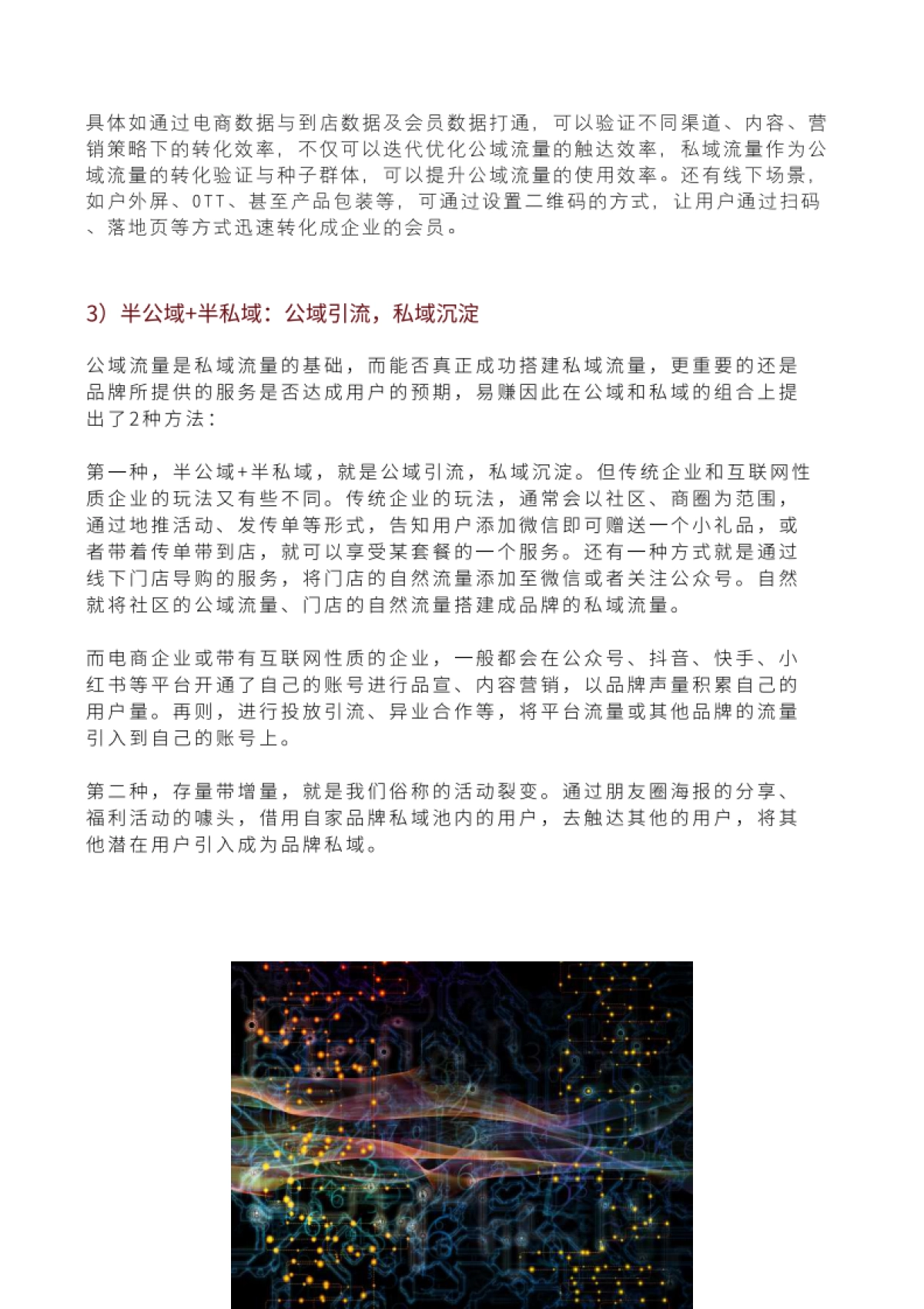 具体如通过电商数据与到店数据及会员数据打通，可以验证不同渠道、内容、营销策略下的转化效率，不仅可以迭代优化公域流量的触达效率，私域流量作为公域流量的转化验证与种子群体，可以提升公域流量的使用效率。还有线下场景，如户外屏、OTT、甚至产品包装等，可通过设置二维码的方式，让用户通过扫码、落地页等方式迅速转化成企业的会员。

3）半公域+半私域：公域引流，私域沉淀

公域流量是私域流量的基础，而能否真正成功搭建私域流量，更重要的还是品牌所提供的服务是否达成用户的预期，易赚因此在公域和私域的组合上提出了2种方法：

第一种，半公域+半私域，就是公域引流，私域沉淀。但传统企业和互联网性质企业的玩法又有些不同。传统企业的玩法，通常会以社区、商圈为范围，通过地推活动、发传单等形式，告知用户添加微信即可赠送一个小礼品，或者带着传单带到店，就可以享受某套餐的一个服务。还有一种方式就是通过线下门店导购的服务，将门店的自然流量添加至微信或者关注公众号。自然就将社区的公域流量、门店的自然流量搭建成品牌的私域流量。

而电商企业或带有互联网性质的企业，一般都会在公众号、抖音、快手、小红书等平台开通了自己的账号进行品宣、内容营销，以品牌声量积累自己的用户量。再则，进行投放引流、异业合作等，将平台流量或其他品牌的流量引入到自己的账号上。

第二种，存量带增量，就是我们俗称的活动裂变。通过朋友圈海报的分享、福利活动的噱头，借用自家品牌私域池内的用户，去触达其他的用户，将其他潜在用户引入成为品牌私域。